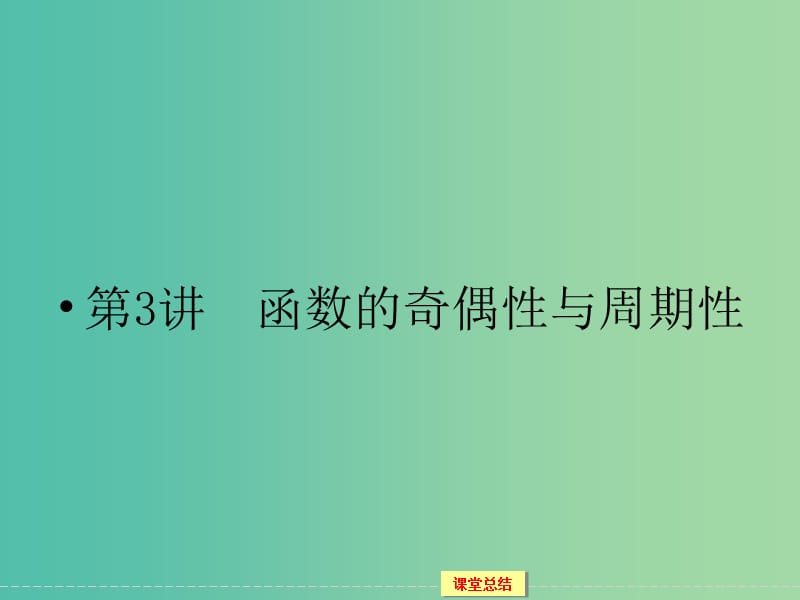 • 第3讲　函数的奇偶性与周期性

课堂总结